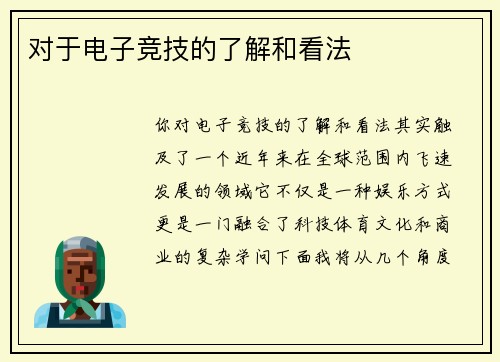 对于电子竞技的了解和看法

你对电子竞技的了解和看法其实触及了一个近年来在全球范围内飞速发展的领域它不仅是一种娱乐方式更是一门融合了科技体育文化和商业的复杂学问下面我将从几个角度